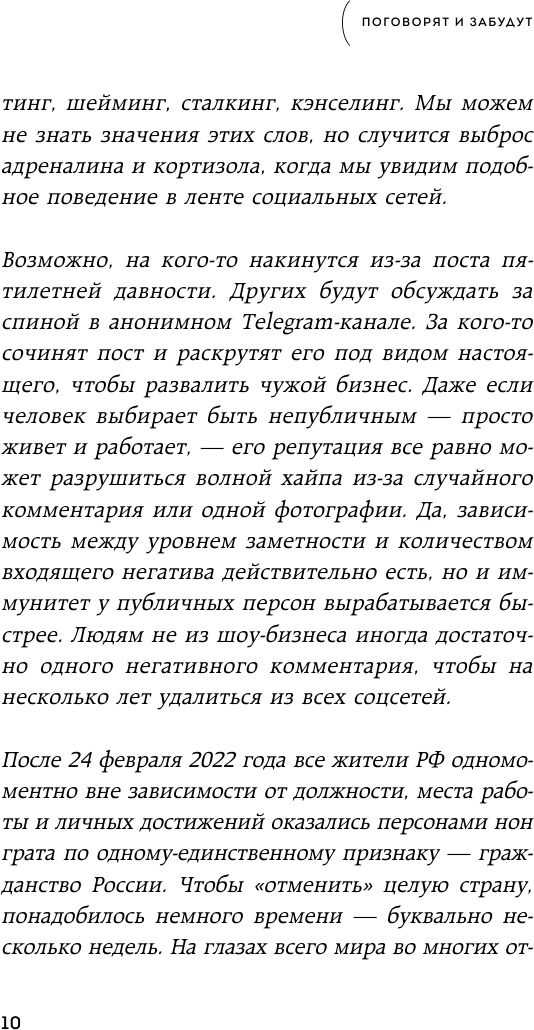 ПОГОВОРЯТ И ЗАБУДУТ

тинг, шейминг, сталкинг, кэнселинг. Мы можем не знать значения этих слов, но случится выброс адреналина и кортизола, когда мы увидим подобное поведение в ленте социальных сетей.

Возможно, на кого-то накинутся из-за поста пятилетней давности. Других будут обсуждать за спиной в анонимном Telegram-канале. За кого-то сочинят пост и раскрутят его под видом настоящего, чтобы развалить чужой бизнес. Даже если человек выбирает быть непубличным — просто живет и работает, — его репутация все равно может разрушиться волной хайпа из-за случайного комментария или одной фотографии. Да, зависимость между уровнем заметности и количеством входящего негатива действительно есть, но и иммунитет у публичных персон вырабатывается быстрее. Людям не из шоу-бизнеса иногда достаточно одного негативного комментария, чтобы на несколько лет удалиться из всех соцсетей.

После 24 февраля 2022 года все жители РФ одномоментно вне зависимости от должности, места работы и личных достижений оказались персонами нон грата по одному-единственному признаку — гражданство России. Чтобы «отменить» целую страну, понадобилось немного времени — буквально несколько недель. На глазах всего мира во многих от-

10